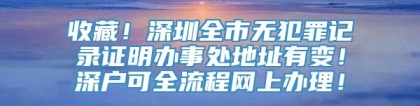 收藏！深圳全市无犯罪记录证明办事处地址有变！深户可全流程网上办理！